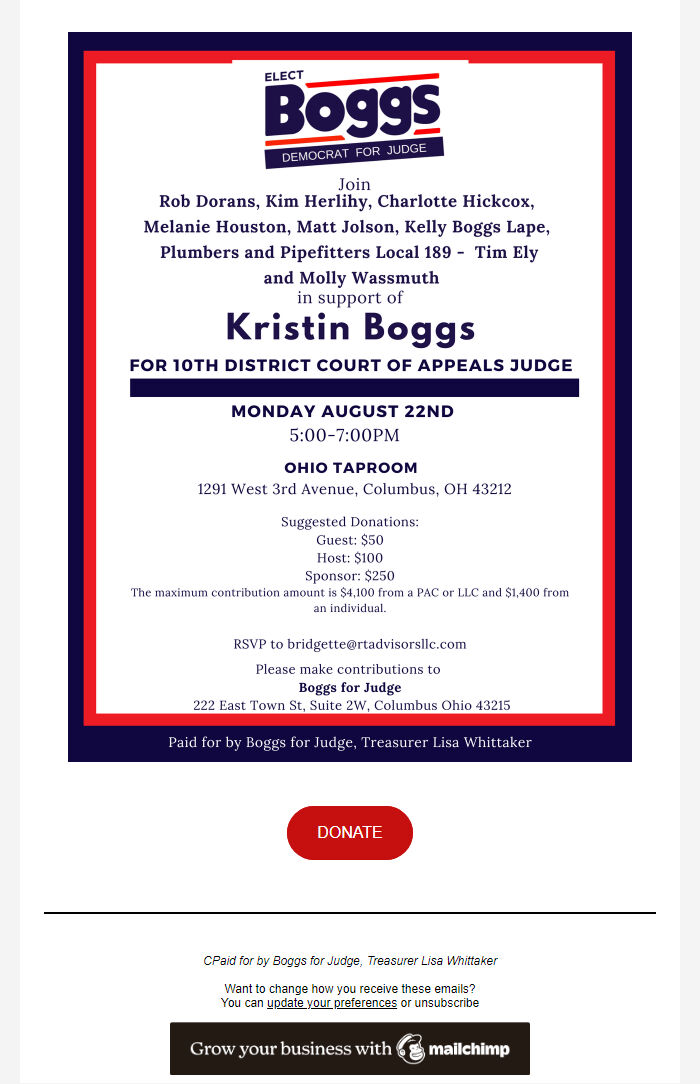 ELECT
Boggs
DEMOCRAT FOR JUDGE

Join
Rob Dorans, Kim Herlihy, Charlotte Hickcox, Melanie Houston, Matt Jolson, Kelly Boggs Lape, Plumbers and Pipefitters Local 189 - Tim Ely and Molly Wassmuth
in support of
Kristin Boggs
FOR 10TH DISTRICT COURT OF APPEALS JUDGE

MONDAY AUGUST 22ND
5:00-7:00PM

OHIO TAPROOM
1291 West 3rd Avenue, Columbus, OH 43212

Suggested Donations:
Guest: $50
Host: $100
Sponsor: $250
The maximum contribution amount is $4,100 from a PAC or LLC and $1,400 from an individual.

RSVP to bridgette@rtadvisorsllc.com

Please make contributions to
Boggs for Judge
222 East Town St, Suite 2W, Columbus Ohio 43215

Paid for by Boggs for Judge, Treasurer Lisa Whittaker

DONATE

CPaid for by Boggs for Judge, Treasurer Lisa Whittaker

Want to change how you receive these emails?
You can update your preferences or unsubscribe

Grow your business with mailchimp